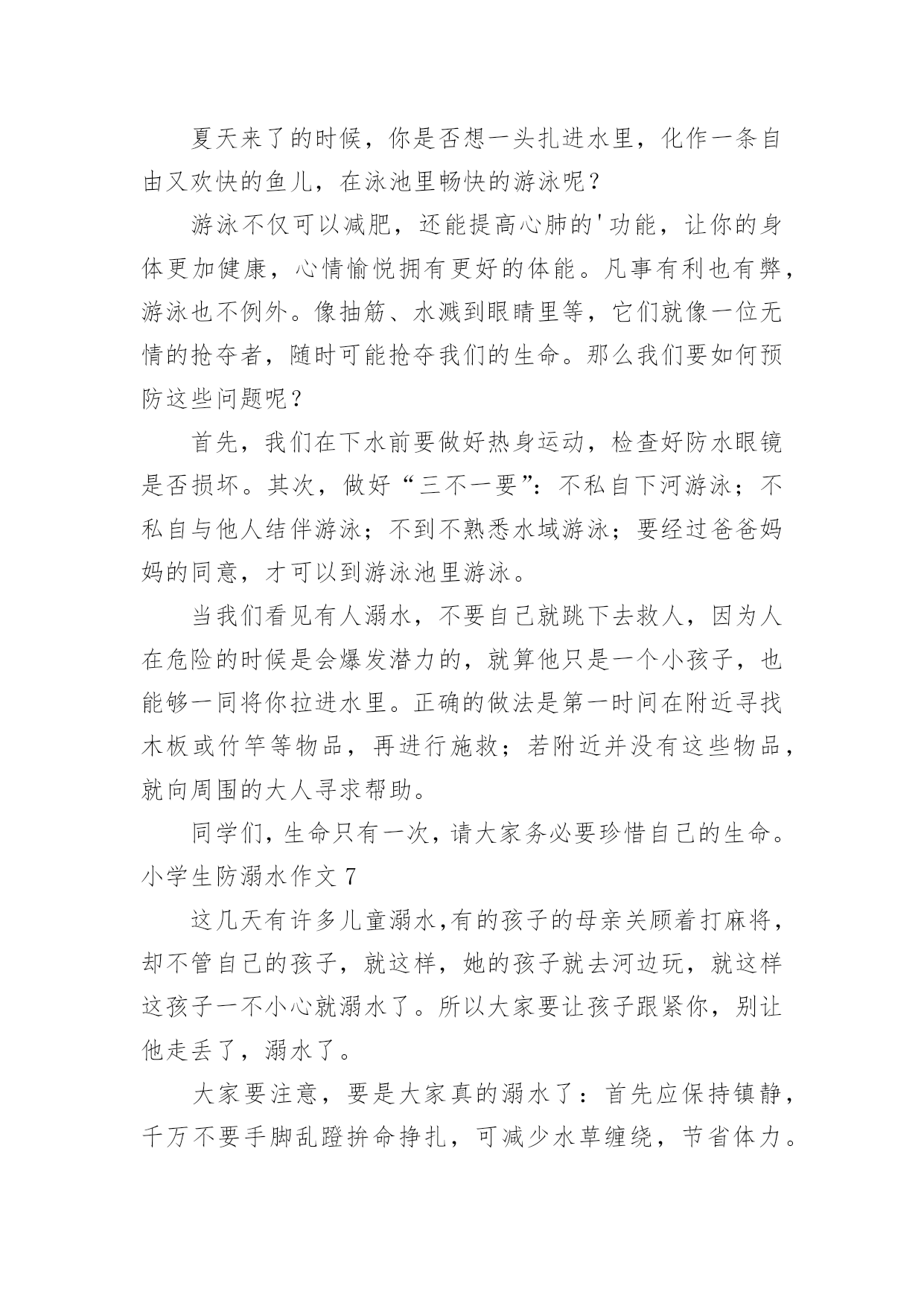 夏天来了的时候，你是否想一头扎进水里，化作一条自由又欢快的鱼儿，在泳池里畅快的游泳呢？

游泳不仅可以减肥，还能提高心肺的'功能，让你的身体更加健康，心情愉悦拥有更好的体能。凡事有利也有弊，游泳也不例外。像抽筋、水溅到眼睛里等，它们就像一位无情的抢夺者，随时可能抢夺我们的生命。那么我们要如何预防这些问题呢？

首先，我们在下水前要做好热身运动，检查好防水眼镜是否损坏。其次，做好“三不一要”：不私自下河游泳；不私自与他人结伴游泳；不到不熟悉水域游泳；要经过爸爸妈妈的同意，才可以到游泳池里游泳。

当我们看见有人溺水，不要自己就跳下去救人，因为人在危险的时候是会爆发潜力的，就算他只是一个小孩子，也能够一同将你拉进水里。正确的做法是第一时间在附近寻找木板或竹竿等物品，再进行施救；若附近并没有这些物品，就向周围的大人寻求帮助。

同学们，生命只有一次，请大家务必要珍惜自己的生命。

小学生防溺水作文 7

这几天有许多儿童溺水,有的孩子的母亲关顾着打麻将，却不管自己的孩子，就这样，她的孩子就去河边玩，就这样这孩子一不小心就溺水了。所以大家要让孩子跟紧你，别让他走丢了，溺水了。

大家要注意，要是大家真的溺水了：首先应保持镇静，千万不要手脚乱蹬拚命挣扎，可减少水草缠绕，节省体力。